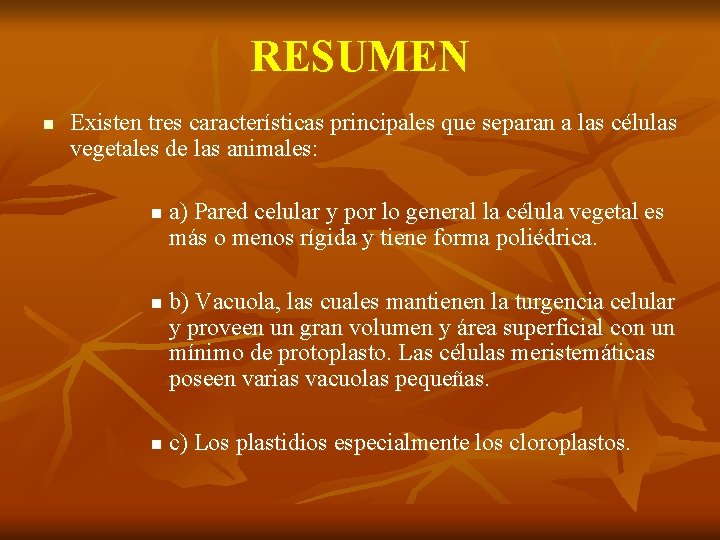 RESUMEN

Existen tres características principales que separan a las células vegetales de las animales:

a) Pared celular y por lo general la célula vegetal es más o menos rígida y tiene forma poliédrica.

b) Vacuola, las cuales mantienen la turgencia celular y proveen un gran volumen y área superficial con un mínimo de protoplasto. Las células meristemáticas poseen varias vacuolas pequeñas.

c) Los plastidios especialmente los cloroplastos.